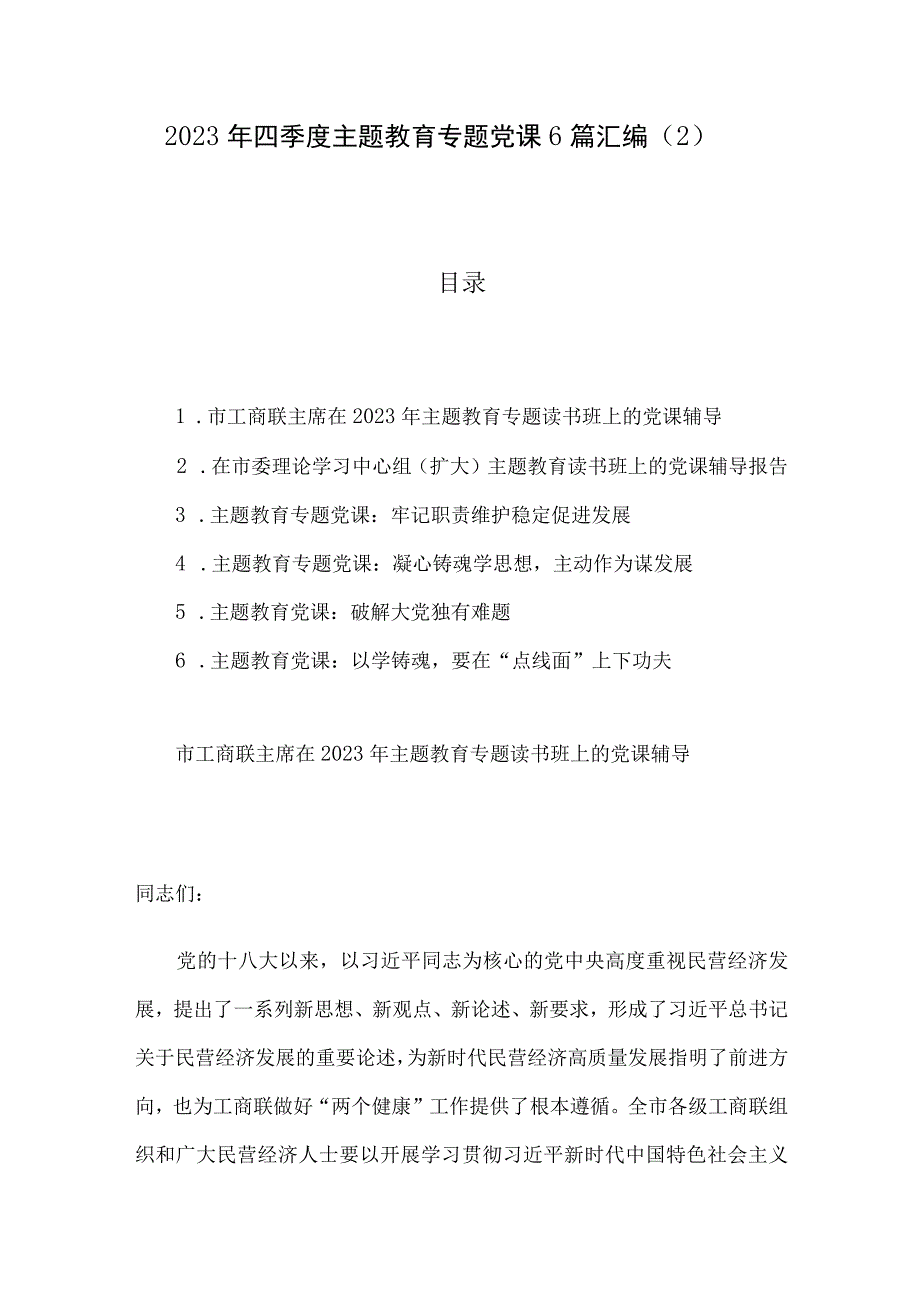 2023年四季度主题教育专题党课6篇汇编（2）

目录

1．市工商联主席在2023年主题教育专题读书班上的党课辅导

2．在市委理论学习中心组（扩大）主题教育读书班上的党课辅导报告

3．主题教育专题党课：牢记职责维护稳定促进发展

4．主题教育专题党课：凝心铸魂学思想，主动作为谋发展

5．主题教育党课：破解大党独有难题

6．主题教育党课：以学铸魂，要在“点线面”上下功夫

市工商联主席在2023年主题教育专题读书班上的党课辅导

同志们：

党的十八大以来，以习近平同志为核心的党中央高度重视民营经济发展，提出了一系列新思想、新观点、新论述、新要求，形成了习近平总书记关于民营经济发展的重要论述，为新时代民营经济高质量发展指明了前进方向，也为工商联做好“两个健康”工作提供了根本遵循。全市各级工商联组织和广大民营经济人士要以开展学习贯彻习近平新时代中国特色社会主义